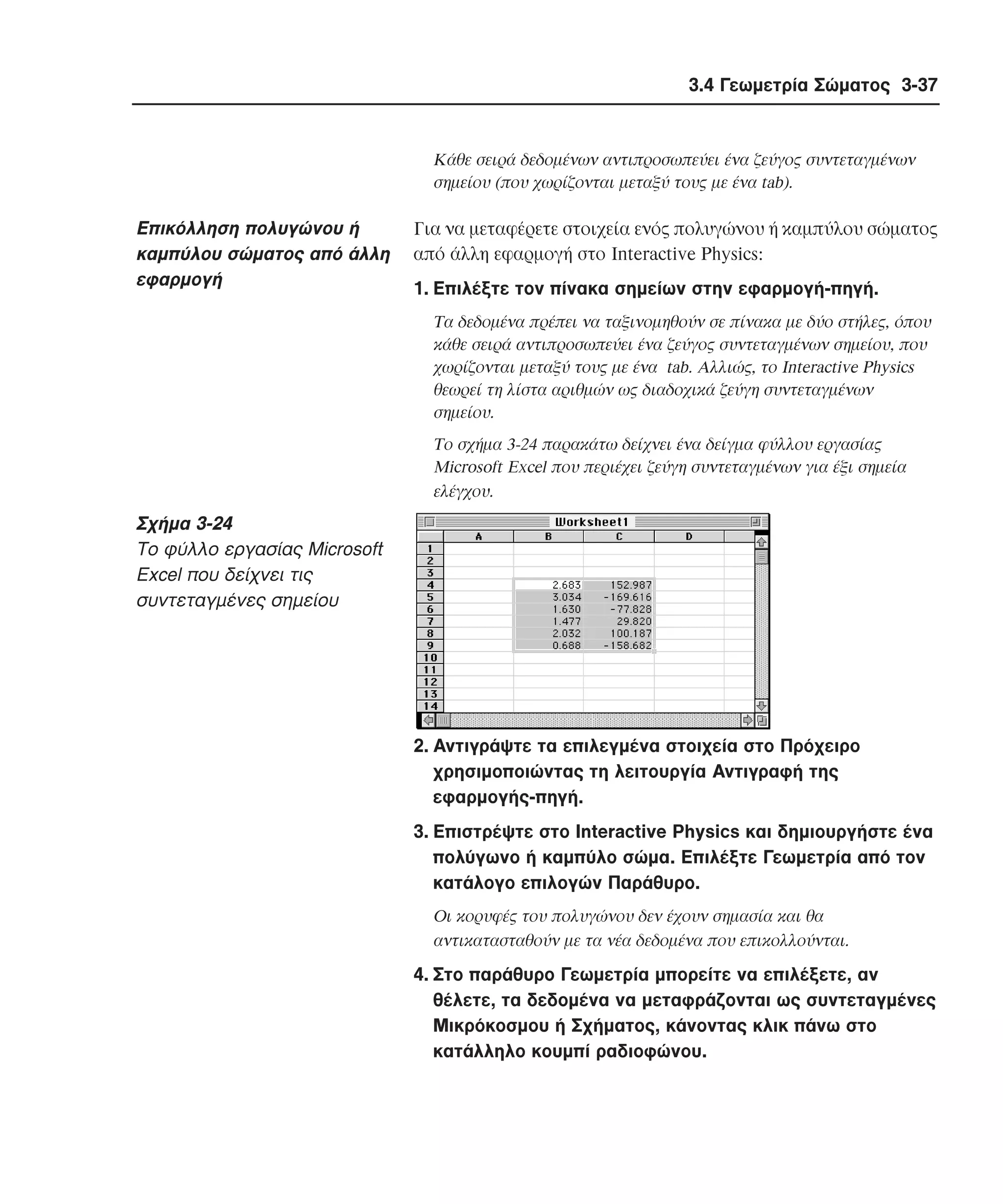 3.4 Γεωμετρία Σώματος 3-37

Κάθε σειρά δεδομένων αντιπροσωπεύει ένα ζεύγος συντεταγμένων σημείου (που χωρίζονται μεταξύ τους με ένα tab).

Επικόλληση πολυγώνου ή καμπύλου σώματος από άλλη εφαρμογή

Για να μεταφέρετε στοιχεία ενός πολυγώνου ή καμπύλου σώματος από άλλη εφαρμογή στο Interactive Physics:

1. Επιλέξτε τον πίνακα σημείων στην εφαρμογή-πηγή.

Τα δεδομένα πρέπει να ταξινομηθούν σε πίνακα με δύο στήλες, όπου κάθε σειρά αντιπροσωπεύει ένα ζεύγος συντεταγμένων σημείου, που χωρίζονται μεταξύ τους με ένα tab. Αλλιώς, το Interactive Physics θεωρεί τη λίστα αριθμών ως διαδοχικά ζεύγη συντεταγμένων σημείου.

Το σχήμα 3-24 παρακάτω δείχνει ένα δείγμα φύλλου εργασίας Microsoft Excel που περιέχει ζεύγη συντεταγμένων για έξι σημεία ελέγχου.

Σχήμα 3-24
Το φύλλο εργασίας Microsoft Excel που δείχνει τις συντεταγμένες σημείου

Worksheet1

| | A | B | C | D |
|---|---|---|---|---|
| 1 | | | | |
| 2 | | | | |
| 3 | | | | |
| 4 | | 2.683 | 152.987 | |
| 5 | | 3.034 | -169.616 | |
| 6 | | 1.630 | -77.828 | |
| 7 | | 1.477 | 29.820 | |
| 8 | | 2.032 | 100.187 | |
| 9 | | 0.688 | -158.682 | |
| 10 | | | | |
| 11 | | | | |
| 12 | | | | |
| 13 | | | | |
| 14 | | | | |

2. Αντιγράψτε τα επιλεγμένα στοιχεία στο Πρόχειρο χρησιμοποιώντας τη λειτουργία Αντιγραφή της εφαρμογής-πηγή.

3. Επιστρέψτε στο Interactive Physics και δημιουργήστε ένα πολύγωνο ή καμπύλο σώμα. Επιλέξτε Γεωμετρία από τον κατάλογο επιλογών Παράθυρο.

Οι κορυφές του πολυγώνου δεν έχουν σημασία και θα αντικατασταθούν με τα νέα δεδομένα που επικολλούνται.

4. Στο παράθυρο Γεωμετρία μπορείτε να επιλέξετε, αν θέλετε, τα δεδομένα να μεταφράζονται ως συντεταγμένες Μικρόκοσμου ή Σχήματος, κάνοντας κλικ πάνω στο κατάλληλο κουμπί ραδιοφώνου.